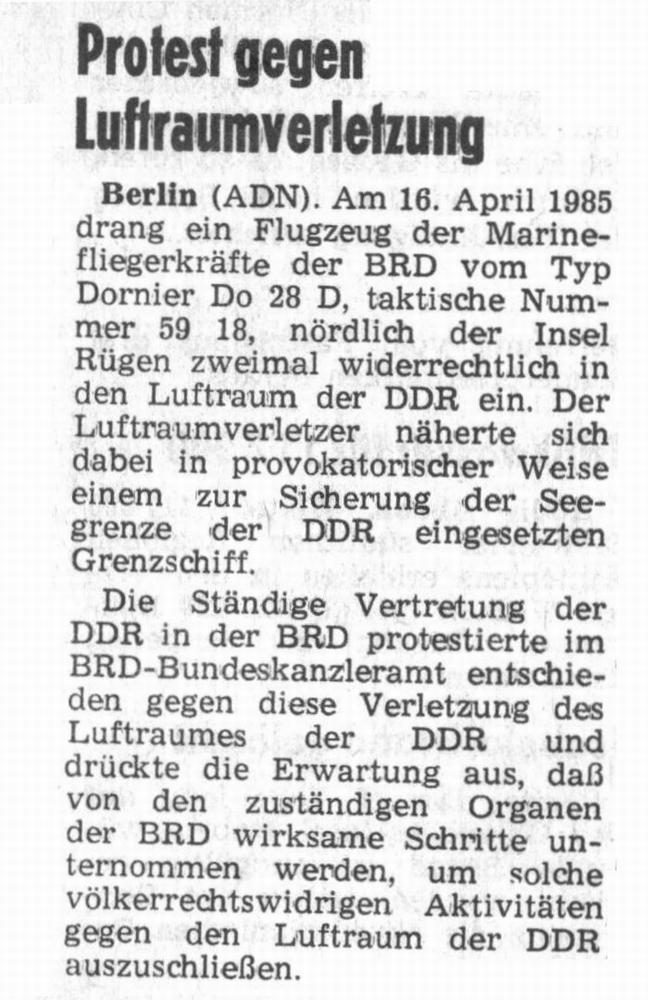 Protest gegen Luftraumverletzung

Berlin (ADN). Am 16. April 1985 drang ein Flugzeug der Marinefliegerkräfte der BRD vom Typ Dornier Do 28 D, taktische Nummer 59 18, nördlich der Insel Rügen zweimal widerrechtlich in den Luftraum der DDR ein. Der Luftraumverletzer näherte sich dabei in provokatorischer Weise einem zur Sicherung der Seegrenze der DDR eingesetzten Grenzschiff.

Die Ständige Vertretung der DDR in der BRD protestierte im BRD-Bundeskanzleramt entschieden gegen diese Verletzung des Luftraumes der DDR und drückte die Erwartung aus, daß von den zuständigen Organen der BRD wirksame Schritte unternommen werden, um solche völkerrechtswidrigen Aktivitäten gegen den Luftraum der DDR auszuschließen.